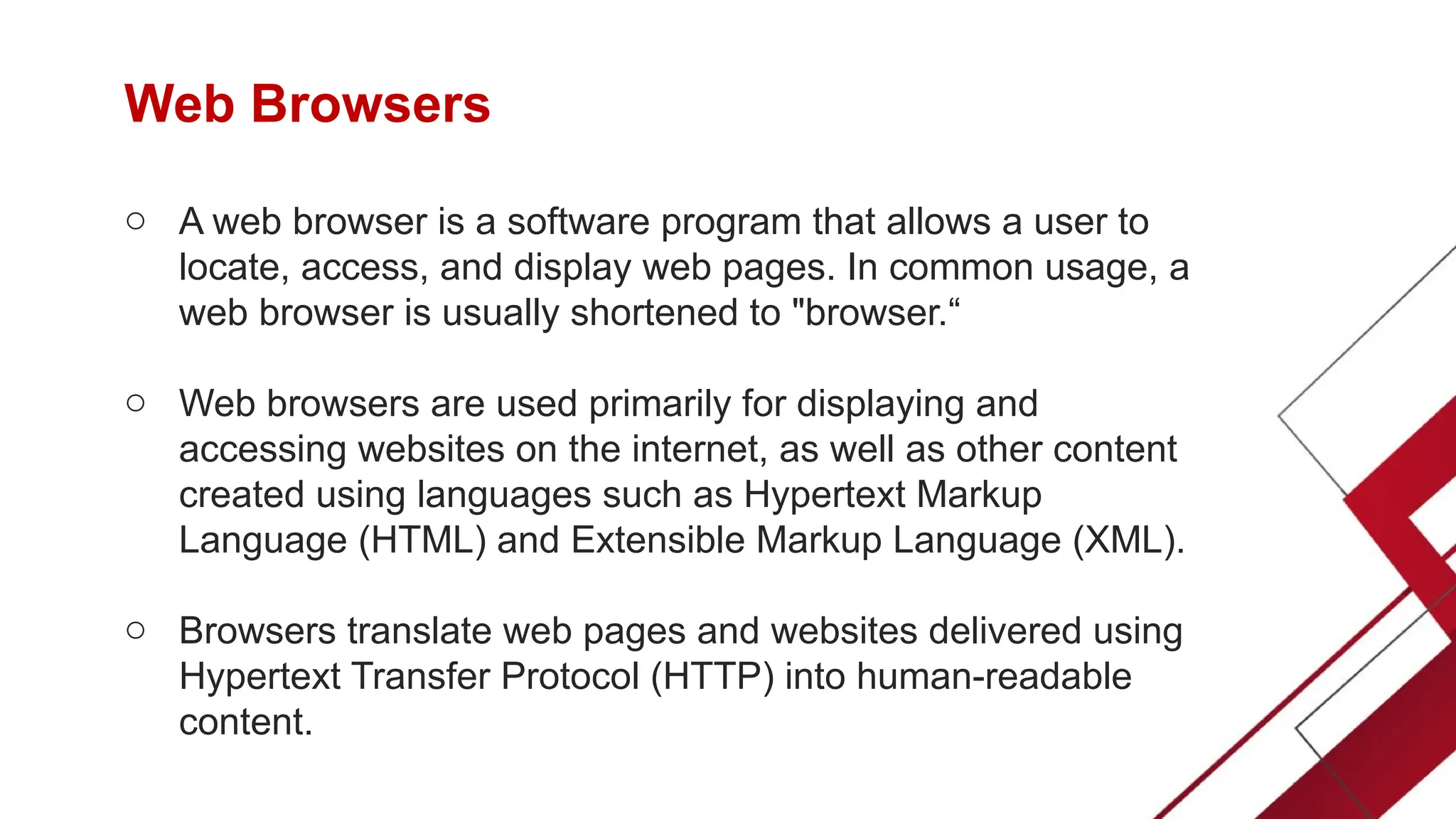 Web Browsers

○ A web browser is a software program that allows a user to locate, access, and display web pages. In common usage, a web browser is usually shortened to "browser.“

○ Web browsers are used primarily for displaying and accessing websites on the internet, as well as other content created using languages such as Hypertext Markup Language (HTML) and Extensible Markup Language (XML).

○ Browsers translate web pages and websites delivered using Hypertext Transfer Protocol (HTTP) into human-readable content.